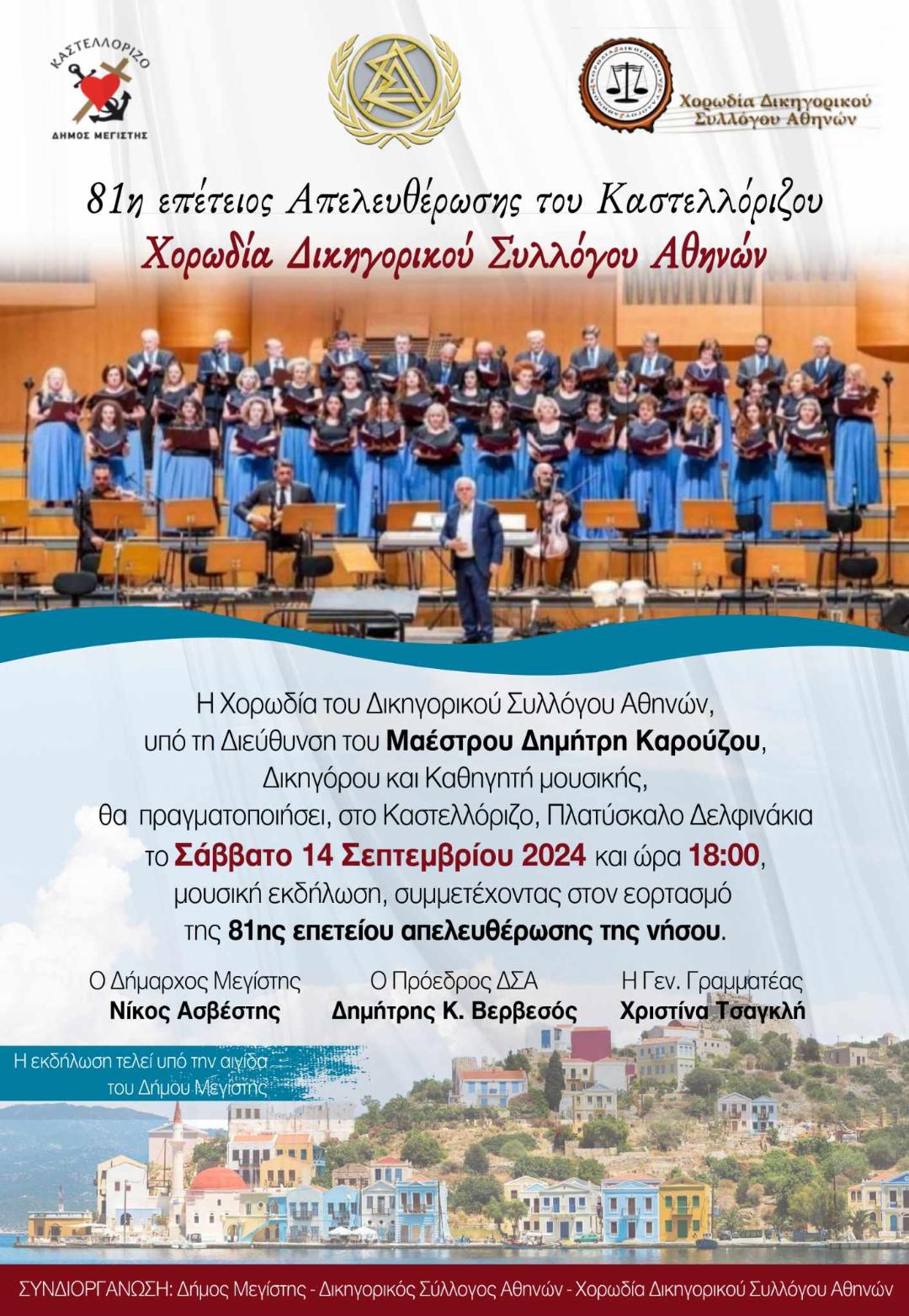 ΚΑΣΤΕΛΛΟΡΙΖΟ
ΔΗΜΟΣ ΜΕΓΙΣΤΗΣ

Χορωδία Δικηγορικού Συλλόγου Αθηνών

81η επέτειος Απελευθέρωσης του Καστελλόριζου
Χορωδία Δικηγορικού Συλλόγου Αθηνών

Η Χορωδία του Δικηγορικού Συλλόγου Αθηνών, υπό τη Διεύθυνση του Μαέστρου Δημήτρη Καρούζου, Δικηγόρου και Καθηγητή μουσικής, θα πραγματοποιήσει, στο Καστελλόριζο, Πλατύσκαλο Δελφινάκια το Σάββατο 14 Σεπτεμβρίου 2024 και ώρα 18:00, μουσική εκδήλωση, συμμετέχοντας στον εορτασμό της 81ης επετείου απελευθέρωσης της νήσου.

Ο Δήμαρχος Μεγίστης
Νίκος Ασβέστης

Ο Πρόεδρος ΔΣΑ
Δημήτρης Κ. Βερβεσός

Η Γεν. Γραμματέας
Χριστίνα Τσαγκλή

Η εκδήλωση τελεί υπό την αιγίδα του Δήμου Μεγίστης

ΣΥΝΔΙΟΡΓΑΝΩΣΗ: Δήμος Μεγίστης - Δικηγορικός Σύλλογος Αθηνών - Χορωδία Δικηγορικού Συλλόγου Αθηνών